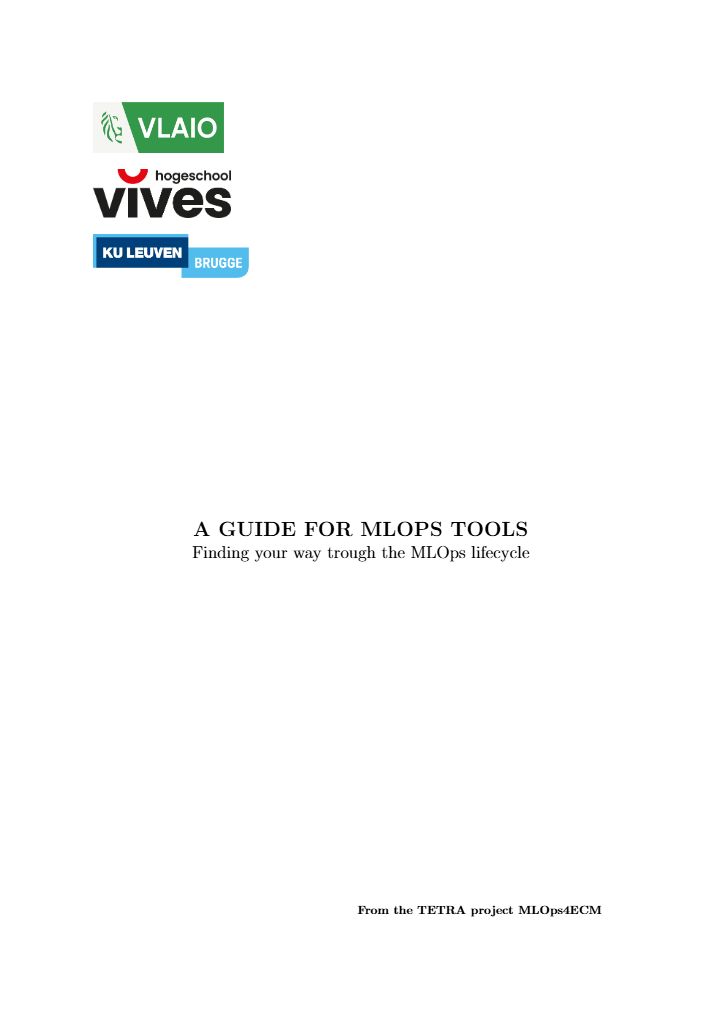 VLAIO

hogeschool
vives

KU LEUVEN
BRUGGE

A GUIDE FOR MLOPS TOOLS
Finding your way trough the MLOps lifecycle

From the TETRA project MLOps4ECM